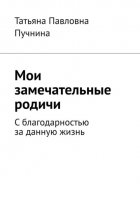 Татьяна Павловна Пучнина

Мои замечательные родичи

С благодарностью за данную жизнь